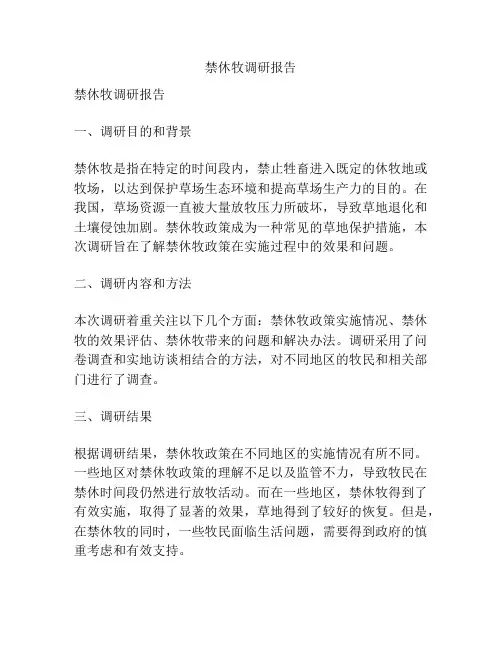 禁休牧调研报告

禁休牧调研报告

一、调研目的和背景

禁休牧是指在特定的时间段内，禁止牲畜进入既定的休牧地或牧场，以达到保护草场生态环境和提高草场生产力的目的。在我国，草场资源一直被大量放牧压力所破坏，导致草地退化和土壤侵蚀加剧。禁休牧政策成为一种常见的草地保护措施，本次调研旨在了解禁休牧政策在实施过程中的效果和问题。

二、调研内容和方法

本次调研着重关注以下几个方面：禁休牧政策实施情况、禁休牧的效果评估、禁休牧带来的问题和解决办法。调研采用了问卷调查和实地访谈相结合的方法，对不同地区的牧民和相关部门进行了调查。

三、调研结果

根据调研结果，禁休牧政策在不同地区的实施情况有所不同。一些地区对禁休牧政策的理解不足以及监管不力，导致牧民在禁休时间段仍然进行放牧活动。而在一些地区，禁休牧得到了有效实施，取得了显著的效果，草地得到了较好的恢复。但是，在禁休牧的同时，一些牧民面临生活问题，需要得到政府的慎重考虑和有效支持。